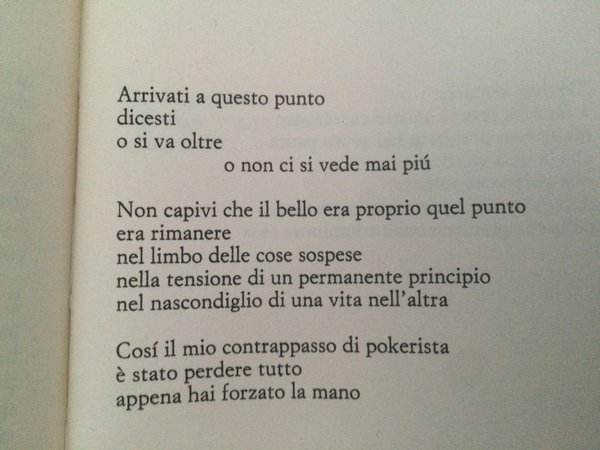 Arrivati a questo punto
dicesti
o si va oltre
o non ci si vede mai piú

Non capivi che il bello era proprio quel punto
era rimanere
nel limbo delle cose sospese
nella tensione di un permanente principio
nel nascondiglio di una vita nell'altra

Cosí il mio contrappasso di pokerista
è stato perdere tutto
appena hai forzato la mano